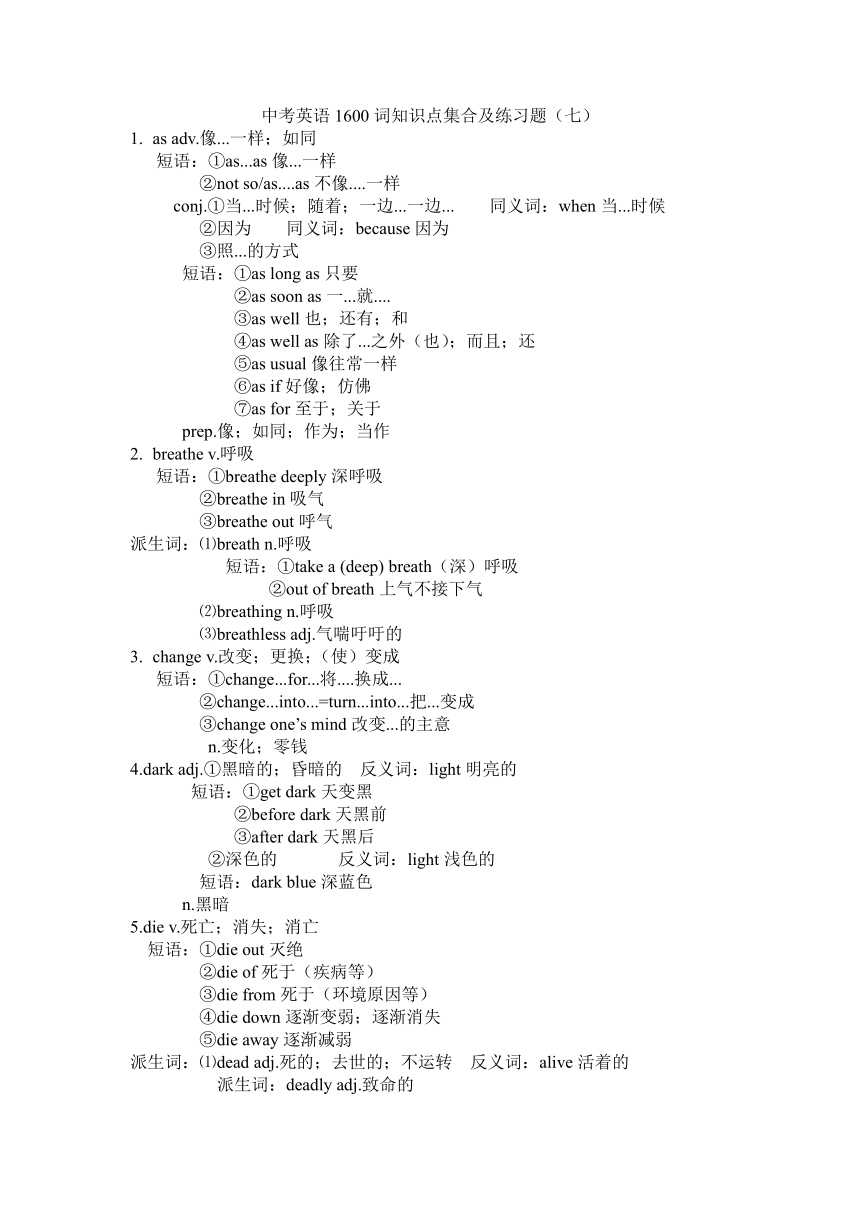 中考英语 1600 词知识点集合及练习题（七）

1. as adv.像...一样；如同
短语：①as...as 像...一样
②not so/as....as 不像....一样
conj.①当...时候；随着；一边...一边...　同义词：when 当...时候
②因为　同义词：because 因为
③照...的方式
短语：①as long as 只要
②as soon as 一...就....
③as well 也；还有；和
④as well as 除了...之外（也）；而且；还
⑤as usual 像往常一样
⑥as if 好像；仿佛
⑦as for 至于；关于
prep.像；如同；作为；当作

2. breathe v.呼吸
短语：①breathe deeply 深呼吸
②breathe in 吸气
③breathe out 呼气
派生词：⑴breath n.呼吸
短语：①take a (deep) breath（深）呼吸
②out of breath 上气不接下气
⑵breathing n.呼吸
⑶breathless adj.气喘吁吁的

3. change v.改变；更换；（使）变成
短语：①change...for...将....换成...
②change...into...=turn...into...把...变成
③change one's mind 改变...的主意
n.变化；零钱

4.dark adj.①黑暗的；昏暗的　反义词：light 明亮的
短语：①get dark 天变黑
②before dark 天黑前
③after dark 天黑后
②深色的　反义词：light 浅色的
短语：dark blue 深蓝色
n.黑暗

5.die v.死亡；消失；消亡
短语：①die out 灭绝
②die of 死于（疾病等）
③die from 死于（环境原因等）
④die down 逐渐变弱；逐渐消失
⑤die away 逐渐减弱
派生词：⑴dead adj.死的；去世的；不运转　反义词：alive 活着的
派生词：deadly adj.致命的